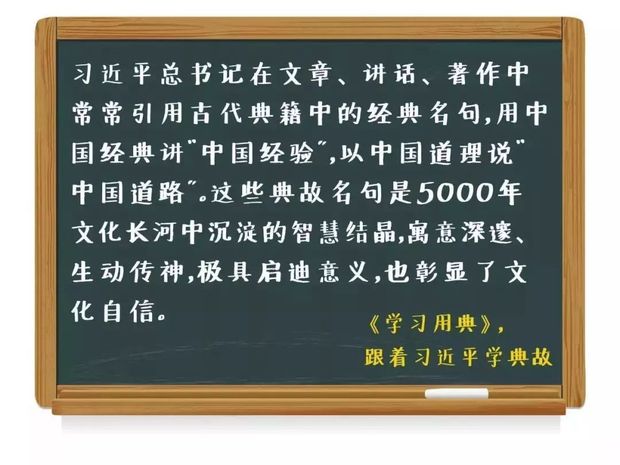 习近平总书记在文章、讲话、著作中常常引用古代典籍中的经典名句,用中国经典讲"中国经验",以中国道理说"中国道路"。这些典故名句是5000年文化长河中沉淀的智慧结晶,寓意深邃、生动传神,极具启迪意义,也彰显了文化自信。

《学习用典》,
跟着习近平学典故